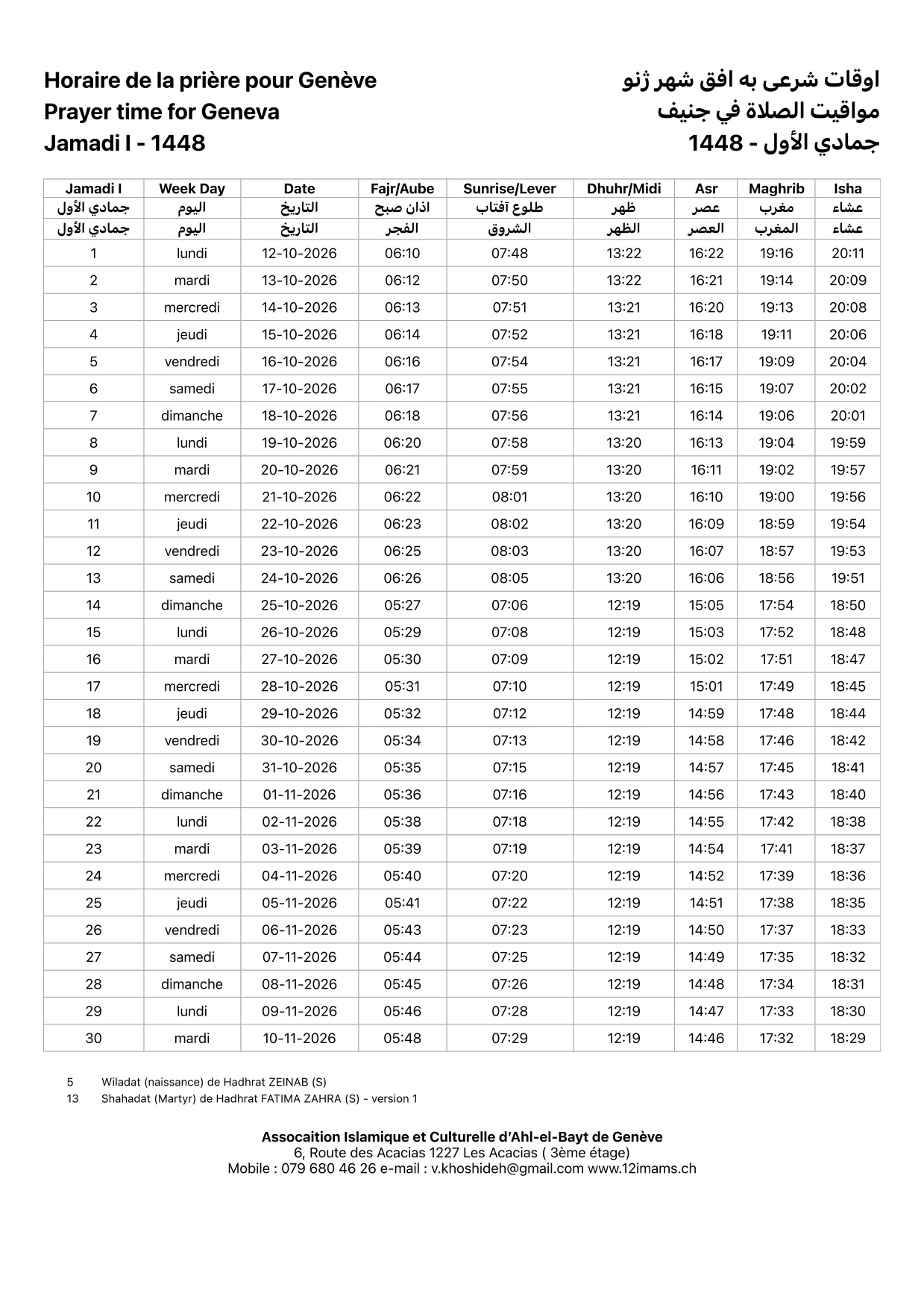 Horaire de la prière pour Genève
Prayer time for Geneva
Jamadi I - 1448

اوقات شرعی به افق شهر ژنو
مواقيت الصلاة في جنيف
جمادي الأول - 1448

| Jamadi I | Week Day | Date | Fajr/Aube | Sunrise/Lever | Dhuhr/Midi | Asr | Maghrib | Isha |
|---|---|---|---|---|---|---|---|---|
| جمادي الأول | اليوم | التاريخ | اذان صبح | طلوع آفتاب | ظهر | عصر | مغرب | عشاء |
| جمادي الأول | اليوم | التاريخ | الفجر | الشروق | الظهر | العصر | المغرب | عشاء |
| 1 | lundi | 12-10-2026 | 06:10 | 07:48 | 13:22 | 16:22 | 19:16 | 20:11 |
| 2 | mardi | 13-10-2026 | 06:12 | 07:50 | 13:22 | 16:21 | 19:14 | 20:09 |
| 3 | mercredi | 14-10-2026 | 06:13 | 07:51 | 13:21 | 16:20 | 19:13 | 20:08 |
| 4 | jeudi | 15-10-2026 | 06:14 | 07:52 | 13:21 | 16:18 | 19:11 | 20:06 |
| 5 | vendredi | 16-10-2026 | 06:16 | 07:54 | 13:21 | 16:17 | 19:09 | 20:04 |
| 6 | samedi | 17-10-2026 | 06:17 | 07:55 | 13:21 | 16:15 | 19:07 | 20:02 |
| 7 | dimanche | 18-10-2026 | 06:18 | 07:56 | 13:21 | 16:14 | 19:06 | 20:01 |
| 8 | lundi | 19-10-2026 | 06:20 | 07:58 | 13:20 | 16:13 | 19:04 | 19:59 |
| 9 | mardi | 20-10-2026 | 06:21 | 07:59 | 13:20 | 16:11 | 19:02 | 19:57 |
| 10 | mercredi | 21-10-2026 | 06:22 | 08:01 | 13:20 | 16:10 | 19:00 | 19:56 |
| 11 | jeudi | 22-10-2026 | 06:23 | 08:02 | 13:20 | 16:09 | 18:59 | 19:54 |
| 12 | vendredi | 23-10-2026 | 06:25 | 08:03 | 13:20 | 16:07 | 18:57 | 19:53 |
| 13 | samedi | 24-10-2026 | 06:26 | 08:05 | 13:20 | 16:06 | 18:56 | 19:51 |
| 14 | dimanche | 25-10-2026 | 05:27 | 07:06 | 12:19 | 15:05 | 17:54 | 18:50 |
| 15 | lundi | 26-10-2026 | 05:29 | 07:08 | 12:19 | 15:03 | 17:52 | 18:48 |
| 16 | mardi | 27-10-2026 | 05:30 | 07:09 | 12:19 | 15:02 | 17:51 | 18:47 |
| 17 | mercredi | 28-10-2026 | 05:31 | 07:10 | 12:19 | 15:01 | 17:49 | 18:45 |
| 18 | jeudi | 29-10-2026 | 05:32 | 07:12 | 12:19 | 14:59 | 17:48 | 18:44 |
| 19 | vendredi | 30-10-2026 | 05:34 | 07:13 | 12:19 | 14:58 | 17:46 | 18:42 |
| 20 | samedi | 31-10-2026 | 05:35 | 07:15 | 12:19 | 14:57 | 17:45 | 18:41 |
| 21 | dimanche | 01-11-2026 | 05:36 | 07:16 | 12:19 | 14:56 | 17:43 | 18:40 |
| 22 | lundi | 02-11-2026 | 05:38 | 07:18 | 12:19 | 14:55 | 17:42 | 18:38 |
| 23 | mardi | 03-11-2026 | 05:39 | 07:19 | 12:19 | 14:54 | 17:41 | 18:37 |
| 24 | mercredi | 04-11-2026 | 05:40 | 07:20 | 12:19 | 14:52 | 17:39 | 18:36 |
| 25 | jeudi | 05-11-2026 | 05:41 | 07:22 | 12:19 | 14:51 | 17:38 | 18:35 |
| 26 | vendredi | 06-11-2026 | 05:43 | 07:23 | 12:19 | 14:50 | 17:37 | 18:33 |
| 27 | samedi | 07-11-2026 | 05:44 | 07:25 | 12:19 | 14:49 | 17:35 | 18:32 |
| 28 | dimanche | 08-11-2026 | 05:45 | 07:26 | 12:19 | 14:48 | 17:34 | 18:31 |
| 29 | lundi | 09-11-2026 | 05:46 | 07:28 | 12:19 | 14:47 | 17:33 | 18:30 |
| 30 | mardi | 10-11-2026 | 05:48 | 07:29 | 12:19 | 14:46 | 17:32 | 18:29 |

5 Wiladat (naissance) de Hadhrat ZEINAB (S)
13 Shahadat (Martyr) de Hadhrat FATIMA ZAHRA (S) - version 1

Assocaition Islamique et Culturelle d'Ahl-el-Bayt de Genève
6, Route des Acacias 1227 Les Acacias ( 3ème étage)
Mobile : 079 680 46 26 e-mail : v.khoshideh@gmail.com www.12imams.ch